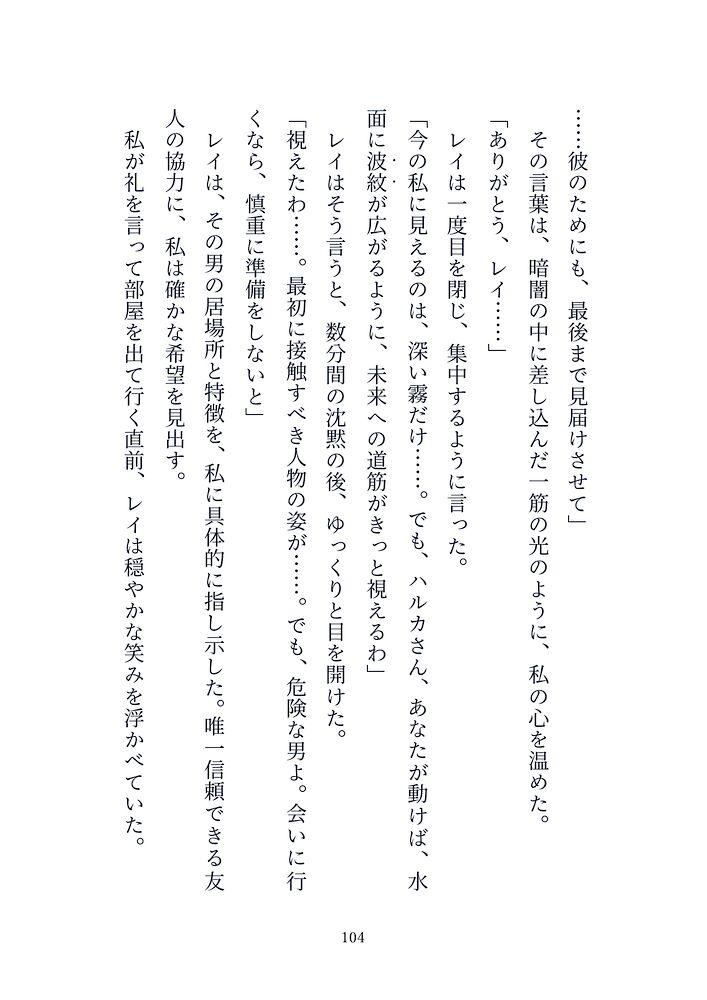 ……彼のためにも、最後まで見届けさせて」

その言葉は、暗闇の中に差し込んだ一筋の光のように、私の心を温めた。

「ありがとう、レイ……」

レイは一度目を閉じ、集中するように言った。

「今の私に見えるのは、深い霧だけ……。でも、ハルカさん、あなたが動けば、水面に波紋が広がるように、未来への道筋がきっと視えるわ」

レイはそう言うと、数分間の沈黙の後、ゆっくりと目を開けた。

「視えたわ……。最初に接触すべき人物の姿が……。でも、危険な男よ。会いに行くなら、慎重に準備をしないと」

レイは、その男の居場所と特徴を、私に具体的に指し示した。唯一信頼できる友人の協力に、私は確かな希望を見出す。

私が礼を言って部屋を出て行く直前、レイは穏やかな笑みを浮かべていた。

104